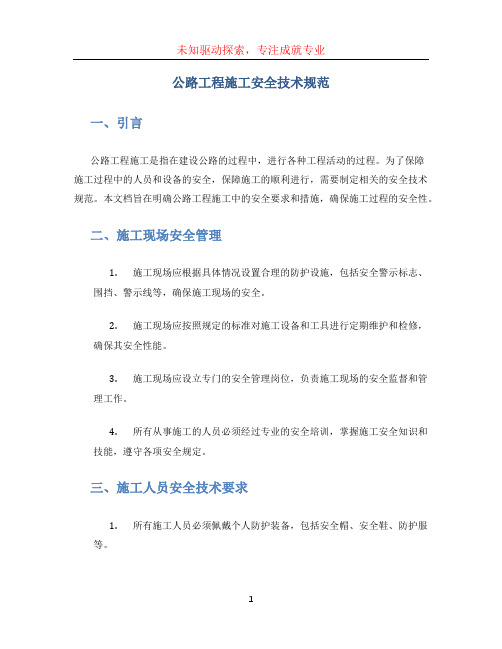 未知驱动探索，专注成就专业

公路工程施工安全技术规范

一、引言

公路工程施工是指在建设公路的过程中，进行各种工程活动的过程。为了保障施工过程中的人员和设备的安全，保障施工的顺利进行，需要制定相关的安全技术规范。本文档旨在明确公路工程施工中的安全要求和措施，确保施工过程的安全性。

二、施工现场安全管理

1. 施工现场应根据具体情况设置合理的防护设施，包括安全警示标志、围挡、警示线等，确保施工现场的安全。

2. 施工现场应按照规定的标准对施工设备和工具进行定期维护和检修，确保其安全性能。

3. 施工现场应设立专门的安全管理岗位，负责施工现场的安全监督和管理工作。

4. 所有从事施工的人员必须经过专业的安全培训，掌握施工安全知识和技能，遵守各项安全规定。

三、施工人员安全技术要求

1. 所有施工人员必须佩戴个人防护装备，包括安全帽、安全鞋、防护服等。

1